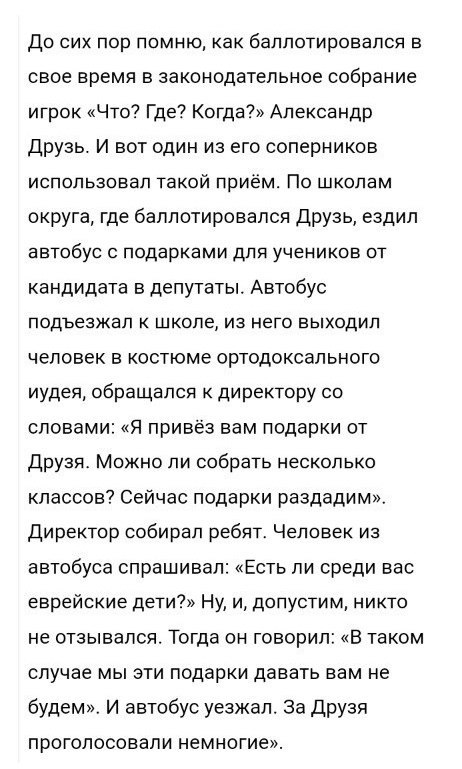 До сих пор помню, как баллотировался в свое время в законодательное собрание игрок «Что? Где? Когда?» Александр Друзь. И вот один из его соперников использовал такой приём. По школам округа, где баллотировался Друзь, ездил автобус с подарками для учеников от кандидата в депутаты. Автобус подъезжал к школе, из него выходил человек в костюме ортодоксального иудея, обращался к директору со словами: «Я привёз вам подарки от Друзя. Можно ли собрать несколько классов? Сейчас подарки раздадим». Директор собирал ребят. Человек из автобуса спрашивал: «Есть ли среди вас еврейские дети?» Ну, и, допустим, никто не отзывался. Тогда он говорил: «В таком случае мы эти подарки давать вам не будем». И автобус уезжал. За Друзя проголосовали немногие».